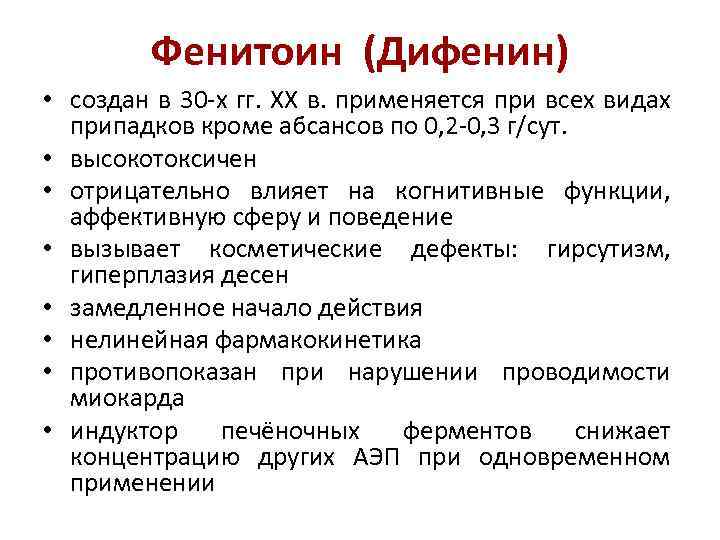 Фенитоин (Дифенин)

• создан в 30-х гг. XX в. применяется при всех видах припадков кроме абсансов по 0,2-0,3 г/сут.
• высокотоксичен
• отрицательно влияет на когнитивные функции, аффективную сферу и поведение
• вызывает косметические дефекты: гирсутизм, гиперплазия десен
• замедленное начало действия
• нелинейная фармакокинетика
• противопоказан при нарушении проводимости миокарда
• индуктор печёночных ферментов снижает концентрацию других АЭП при одновременном применении